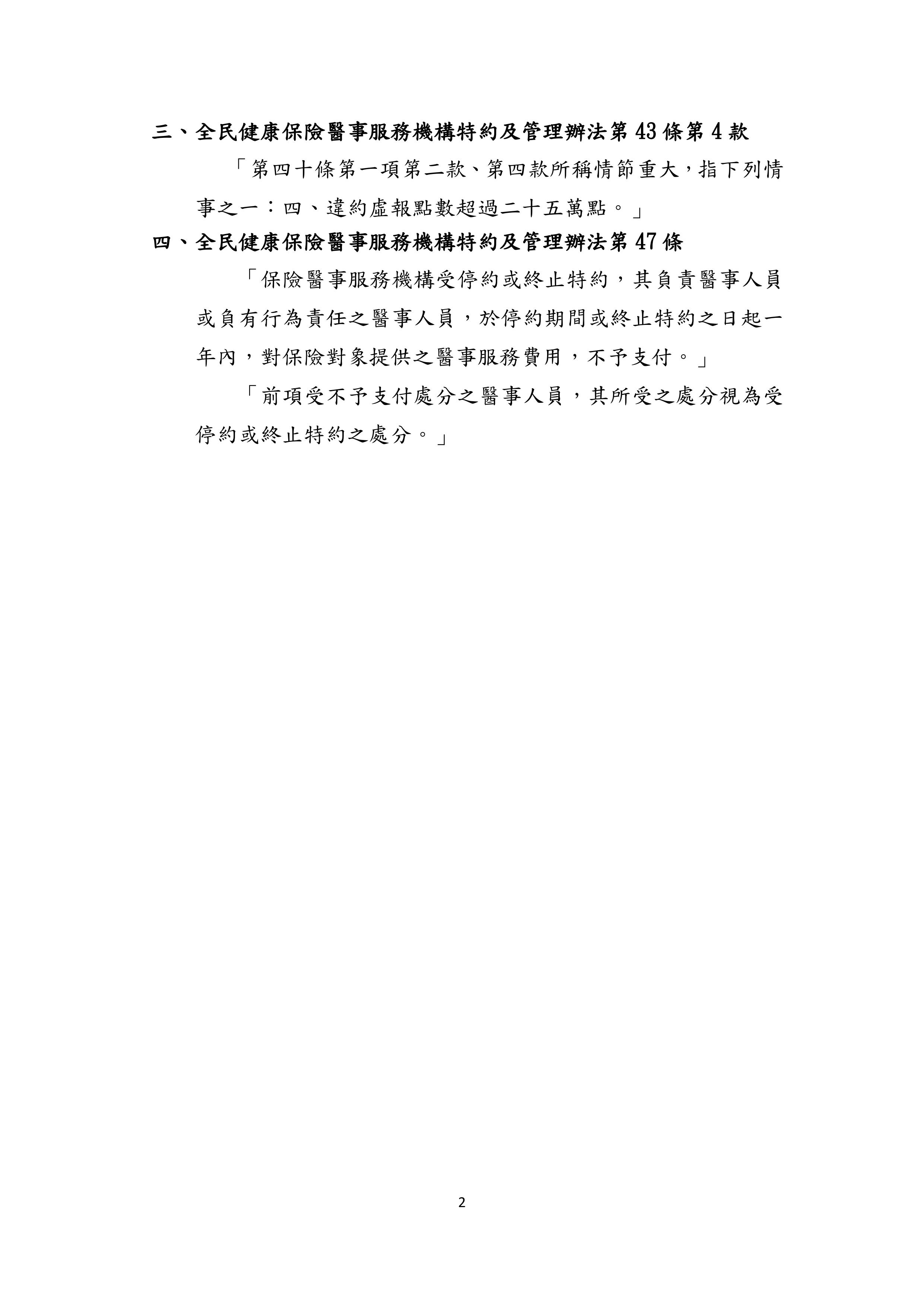 三、全民健康保險醫事服務機構特約及管理辦法第 43 條第 4 款

「第四十條第一項第二款、第四款所稱情節重大，指下列情事之一：四、違約虛報點數超過二十五萬點。」

四、全民健康保險醫事服務機構特約及管理辦法第 47 條

「保險醫事服務機構受停約或終止特約，其負責醫事人員或負有行為責任之醫事人員，於停約期間或終止特約之日起一年內，對保險對象提供之醫事服務費用，不予支付。」

「前項受不予支付處分之醫事人員，其所受之處分視為受停約或終止特約之處分。」

2